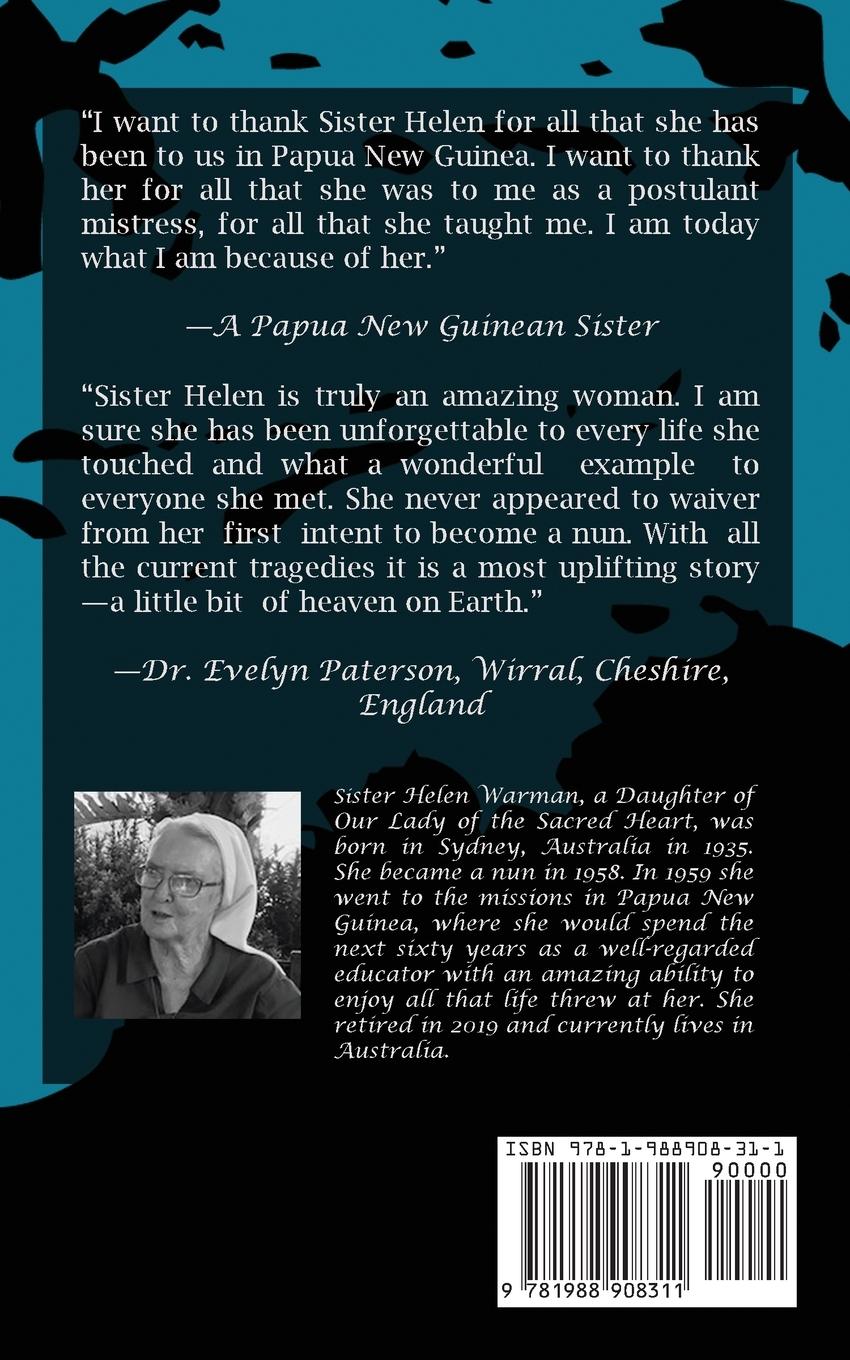 “I want to thank Sister Helen for all that she has been to us in Papua New Guinea. I want to thank her for all that she was to me as a postulant mistress, for all that she taught me. I am today what I am because of her.”

—A Papua New Guinean Sister

“Sister Helen is truly an amazing woman. I am sure she has been unforgettable to every life she touched and what a wonderful example to everyone she met. She never appeared to waiver from her first intent to become a nun. With all the current tragedies it is a most uplifting story —a little bit of heaven on Earth.”

—Dr. Evelyn Paterson, Wirral, Cheshire, England

Sister Helen Warman, a Daughter of Our Lady of the Sacred Heart, was born in Sydney, Australia in 1935. She became a nun in 1958. In 1959 she went to the missions in Papua New Guinea, where she would spend the next sixty years as a well-regarded educator with an amazing ability to enjoy all that life threw at her. She retired in 2019 and currently lives in Australia.

ISBN 978-1-988908-31-1
90000
9 781988 908311